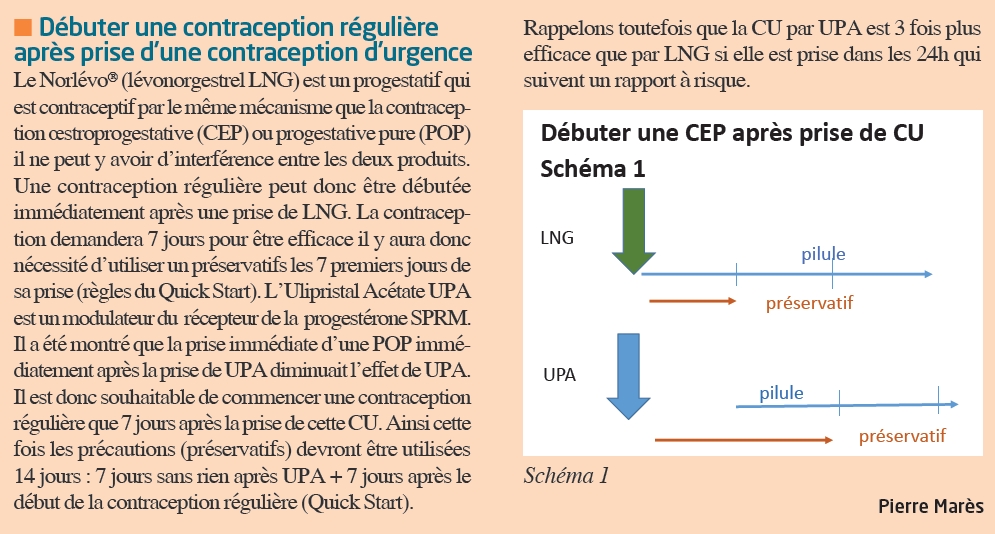 Débuter une contraception régulière après prise d'une contraception d'urgence

Le Norlévo® (lévonorgestrel LNG) est un progestatif qui est contraceptif par le même mécanisme que la contraception œstroprogestative (CEP) ou progestative pure (POP) il ne peut y avoir d'interférence entre les deux produits. Une contraception régulière peut donc être débutée immédiatement après une prise de LNG. La contraception demandera 7 jours pour être efficace il y aura donc nécessité d'utiliser un préservatifs les 7 premiers jours de sa prise (règles du Quick Start). L'Ulipristal Acétate UPA est un modulateur du récepteur de la progestérone SPRM. Il a été montré que la prise immédiate d'une POP immédiatement après la prise de UPA diminuait l'effet de UPA. Il est donc souhaitable de commencer une contraception régulière que 7 jours après la prise de cette CU. Ainsi cette fois les précautions (préservatifs) devront être utilisées 14 jours : 7 jours sans rien après UPA + 7 jours après le début de la contraception régulière (Quick Start).

Rappelons toutefois que la CU par UPA est 3 fois plus efficace que par LNG si elle est prise dans les 24h qui suivent un rapport à risque.

Débuter une CEP après prise de CU
Schéma 1

LNG
pilule
préservatif

UPA
pilule
préservatif

Schéma 1

Pierre Marès